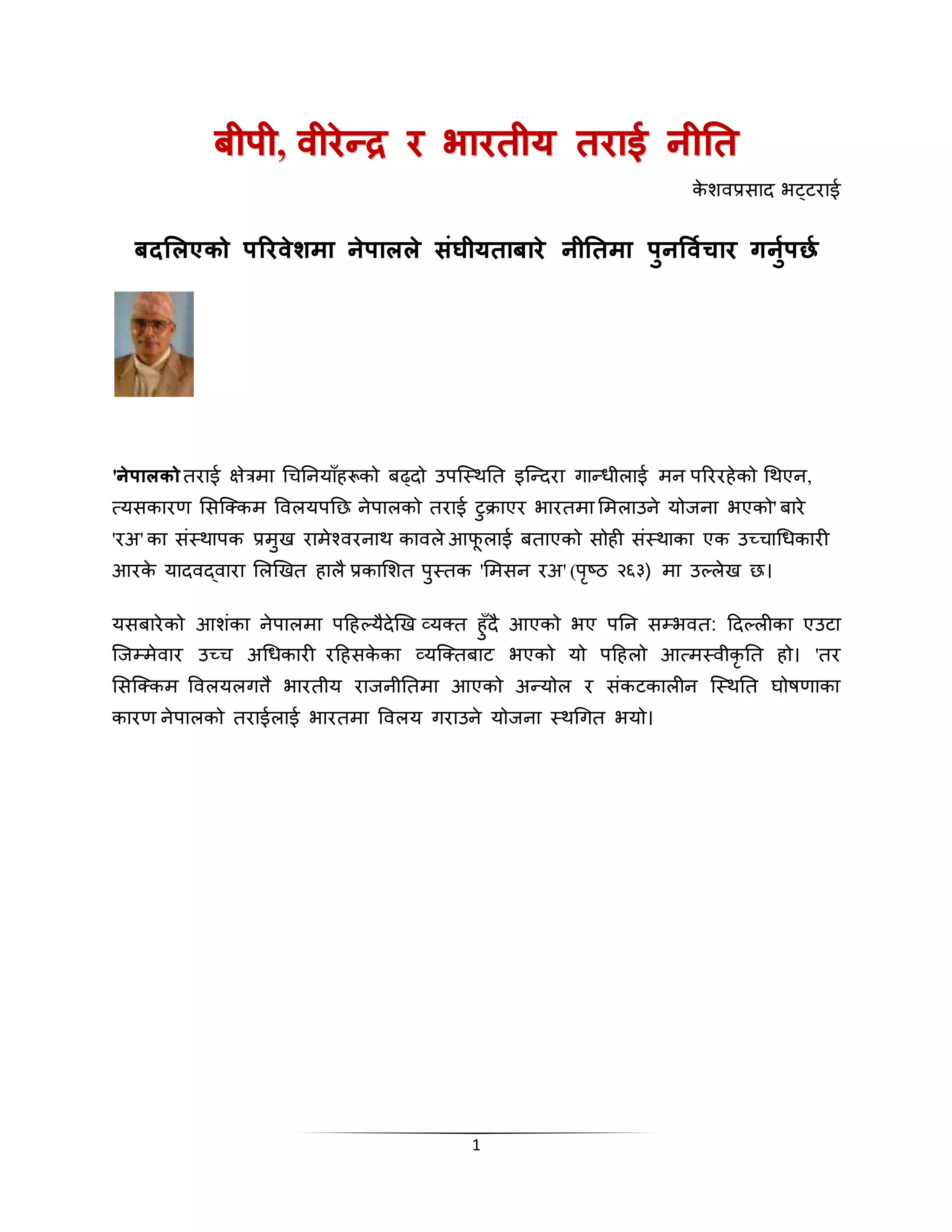 बीपी, वीरेन्द्र र भारतीय तराई नीति

केशवप्रसाद भट्टराई

बदलिएको परिवेशमा नेपालले संघीयताबारे नीतिमा पुनर्विचार गर्नुपर्छ

'नेपालको तराई क्षेत्रमा चिनियाँहरूको बढ्दो उपस्थिति इन्दिरा गान्धीलाई मन परिरहेको थिएन, त्यसकारण सिक्किम विलयपछि नेपालको तराई टुक्राएर भारतमा मिलाउने योजना भएको' बारे 'रअ' का संस्थापक प्रमुख रामेश्वरनाथ कावले आफूलाई बताएको सोही संस्थाका एक उच्चाधिकारी आरके यादवद्वारा लिखित हालै प्रकाशित पुस्तक 'मिसन रअ' (पृष्ठ २६३) मा उल्लेख छ।

यसबारेको आशंका नेपालमा पहिल्यैदेखि व्यक्त हुँदै आएको भए पनि सम्भवत: दिल्लीका एउटा जिम्मेवार उच्च अधिकारी रहिसकेका व्यक्तिबाट भएको यो पहिलो आत्मस्वीकृति हो। 'तर सिक्किम विलयलगत्तै भारतीय राजनीतिमा आएको अन्योल र संकटकालीन स्थिति घोषणाका कारण नेपालको तराईलाई भारतमा विलय गराउने योजना स्थगित भयो।

1